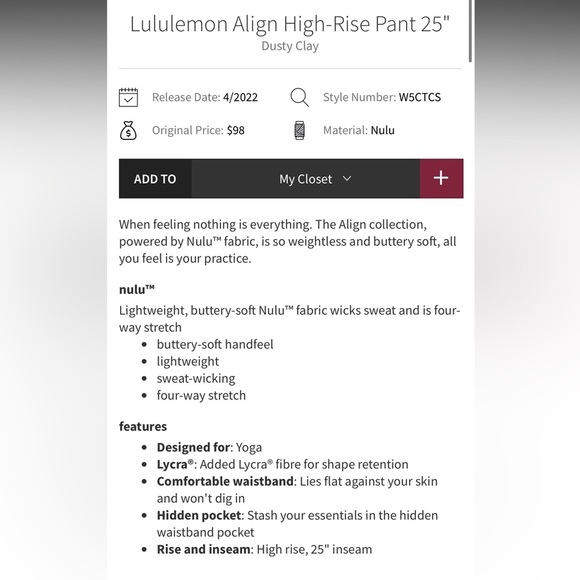 Lululemon Align High-Rise Pant 25"
Dusty Clay

Release Date: 4/2022
Style Number: W5CTCS
Original Price: $98
Material: Nulu

ADD TO
My Closet
+

When feeling nothing is everything. The Align collection, powered by Nulu™ fabric, is so weightless and buttery soft, all you feel is your practice.

nulu™
Lightweight, buttery-soft Nulu™ fabric wicks sweat and is four-way stretch
• buttery-soft handfeel
• lightweight
• sweat-wicking
• four-way stretch

features
• Designed for: Yoga
• Lycra®: Added Lycra® fibre for shape retention
• Comfortable waistband: Lies flat against your skin and won't dig in
• Hidden pocket: Stash your essentials in the hidden waistband pocket
• Rise and inseam: High rise, 25" inseam